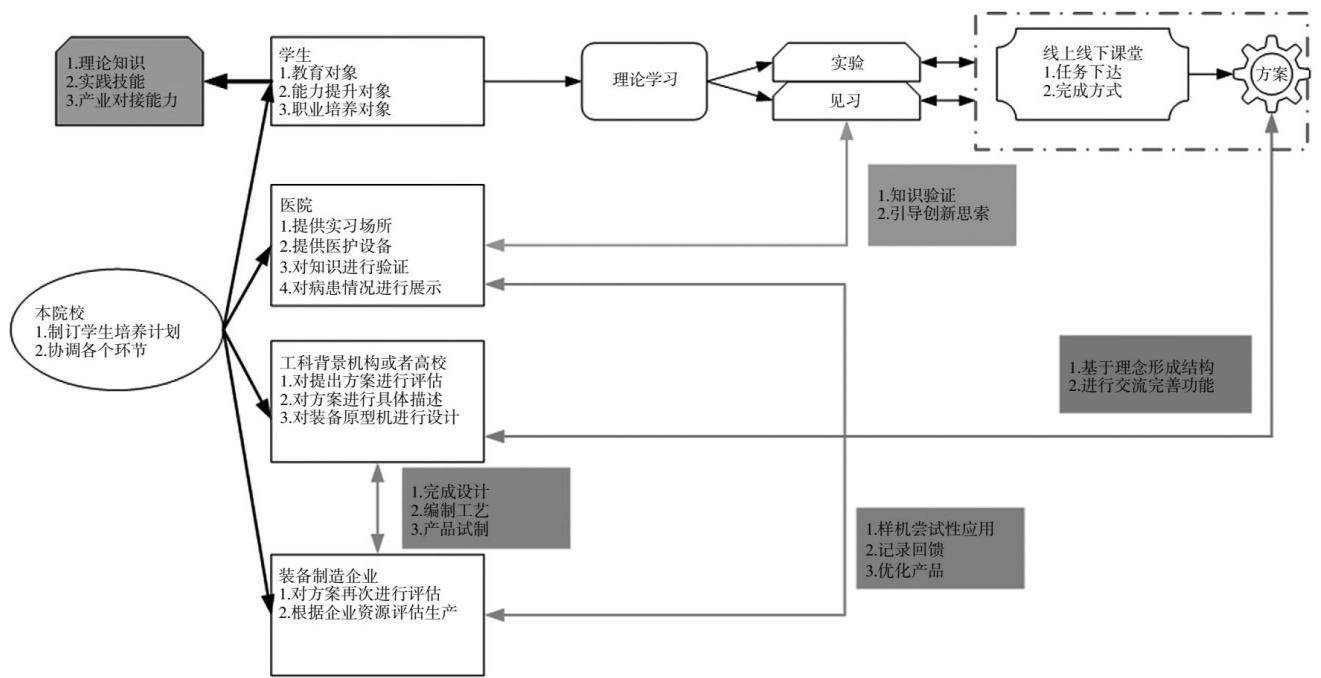 1.理论知识
2.实践技能
3.产业对接能力

学生
1.教育对象
2.能力提升对象
3.职业培养对象

理论学习

实验

见习

线上线下课堂
1.任务下达
2.完成方式

方案

1.知识验证
2.引导创新思索

医院
1.提供实习场所
2.提供医护设备
3.对知识进行验证
4.对病患情况进行展示

本院校
1.制订学生培养计划
2.协调各个环节

工科背景机构或者高校
1.对提出方案进行评估
2.对方案进行具体描述
3.对装备原型机进行设计

1.基于理念形成结构
2.进行交流完善功能

1.完成设计
2.编制工艺
3.产品试制

1.样机尝试性应用
2.记录回馈
3.优化产品

装备制造企业
1.对方案再次进行评估
2.根据企业资源评估生产